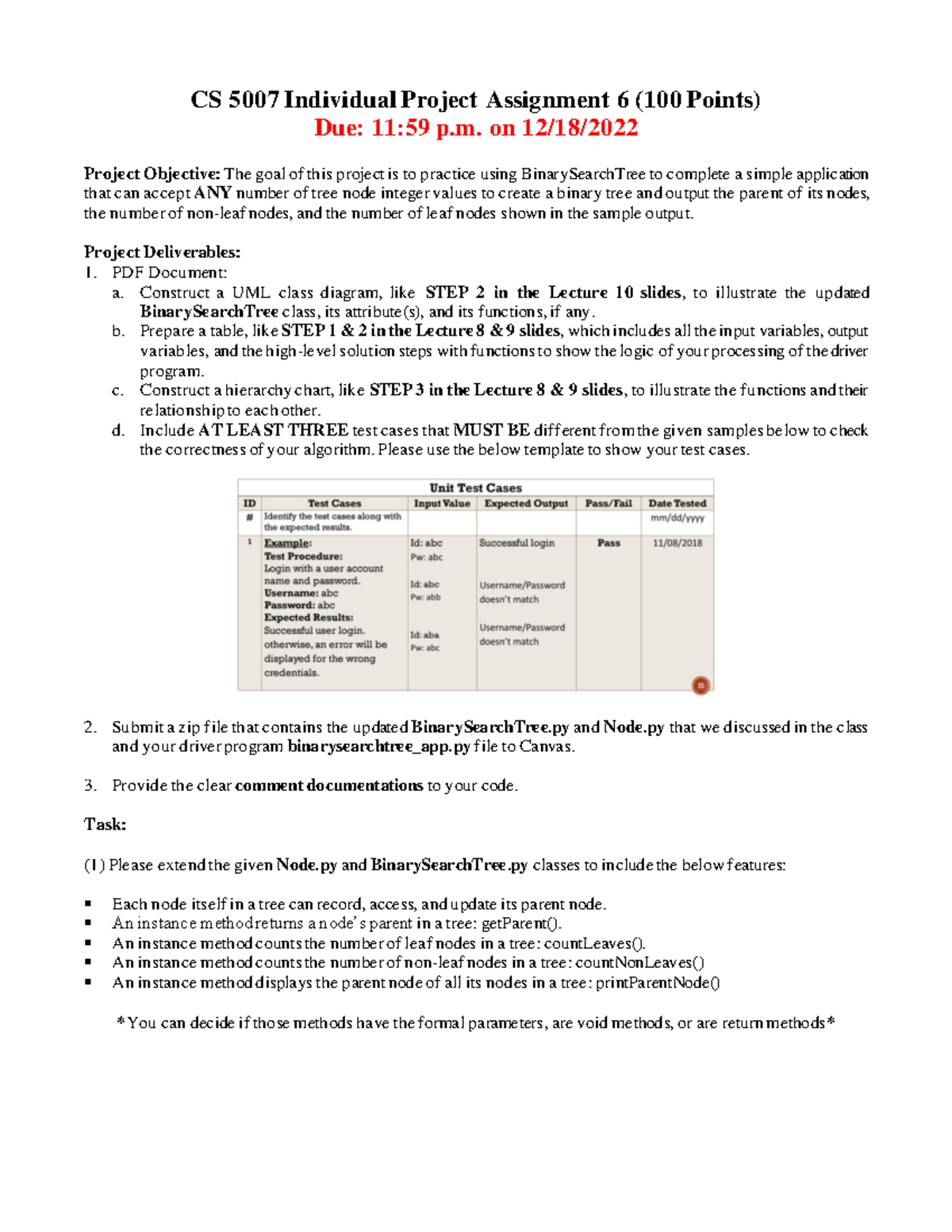 CS 5007 Individual Project Assignment 6 (100 Points)
Due: 11:59 p.m. on 12/18/2022

Project Objective: The goal of this project is to practice using BinarySearchTree to complete a simple application that can accept ANY number of tree node integer values to create a binary tree and output the parent of its nodes, the number of non-leaf nodes, and the number of leaf nodes shown in the sample output.

Project Deliverables:
1. PDF Document:
a. Construct a UML class diagram, like STEP 2 in the Lecture 10 slides, to illustrate the updated BinarySearchTree class, its attribute(s), and its functions, if any.
b. Prepare a table, like STEP 1 & 2 in the Lecture 8 & 9 slides, which includes all the input variables, output variables, and the high-level solution steps with functions to show the logic of your processing of the driver program.
c. Construct a hierarchy chart, like STEP 3 in the Lecture 8 & 9 slides, to illustrate the functions and their relationship to each other.
d. Include AT LEAST THREE test cases that MUST BE different from the given samples below to check the correctness of your algorithm. Please use the below template to show your test cases.

Unit Test Cases

| ID | Test Cases | Input Value | Expected Output | Pass/Fail | Date Tested |
|---|---|---|---|---|---|
| # | Identify the test cases along with the expected results. | | | | mm/dd/yyyy |
| 1 | Example: Test Procedure: Login with a user account name and password. Username: abc Password: abc Expected Results: Successful user login. otherwise, an error will be displayed for the wrong credentials. | Id: abc Pw: abc Id: abc Pw: abb Id: aba Pw: abc | Successful login Username/Password doesn't match Username/Password doesn't match | Pass | 11/08/2018 |

25

2. Submit a zip file that contains the updated BinarySearchTree.py and Node.py that we discussed in the class and your driver program binarysearchtree_app.py file to Canvas.

3. Provide the clear comment documentations to your code.

Task:

(1) Please extend the given Node.py and BinarySearchTree.py classes to include the below features:

▪ Each node itself in a tree can record, access, and update its parent node.
▪ An instance method returns a node's parent in a tree: getParent().
▪ An instance method counts the number of leaf nodes in a tree: countLeaves().
▪ An instance method counts the number of non-leaf nodes in a tree: countNonLeaves()
▪ An instance method displays the parent node of all its nodes in a tree: printParentNode()

*You can decide if those methods have the formal parameters, are void methods, or are return methods*